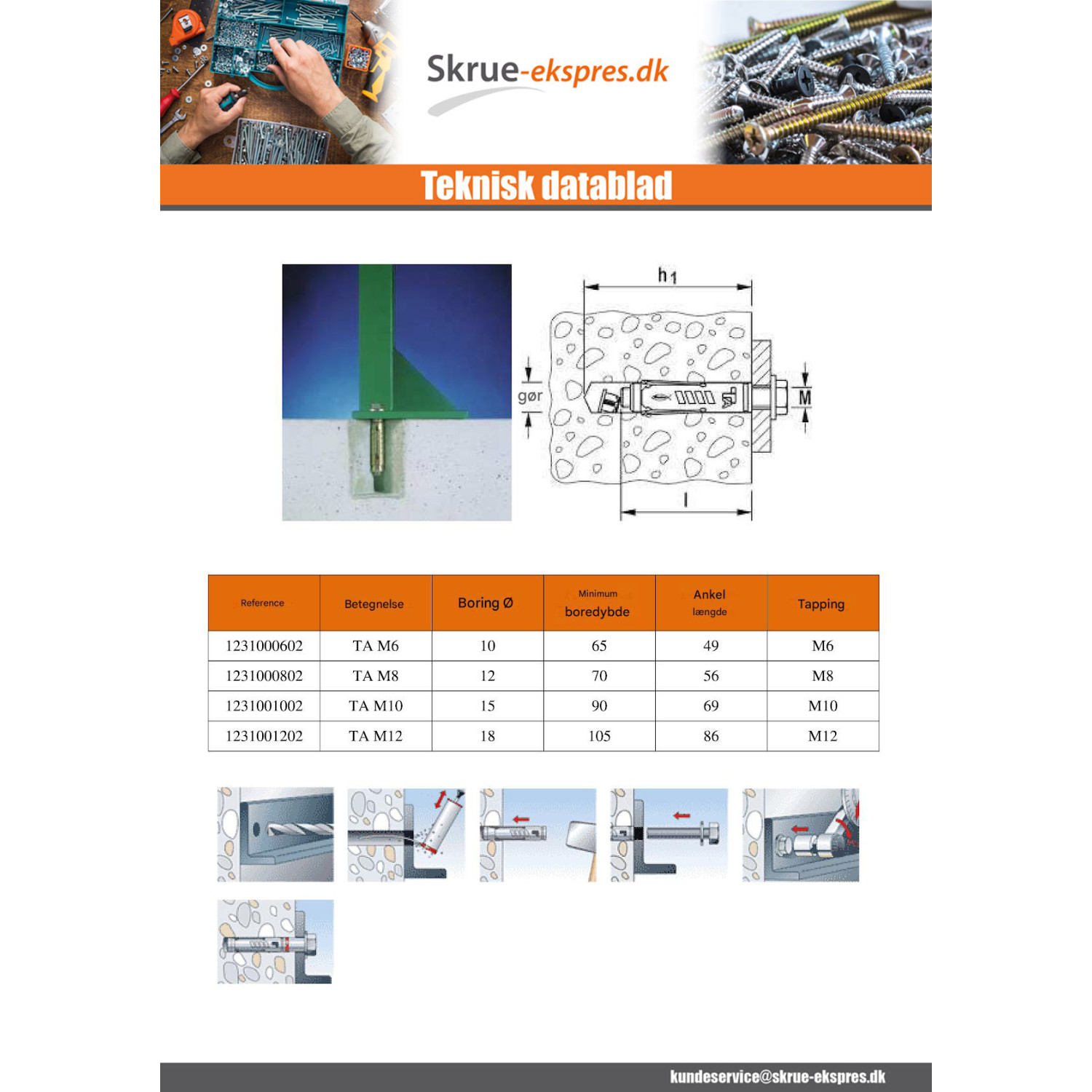 Skrue-ekspres.dk

Teknisk datablad

$h_1$

gør

M

l

| Reference | Betegnelse | Boring Ø | Minimum boredybde | Ankel længde | Tapping |
|---|---|---|---|---|---|
| 1231000602 | TA M6 | 10 | 65 | 49 | M6 |
| 1231000802 | TA M8 | 12 | 70 | 56 | M8 |
| 1231001002 | TA M10 | 15 | 90 | 69 | M10 |
| 1231001202 | TA M12 | 18 | 105 | 86 | M12 |

kundeservice@skrue-ekspres.dk